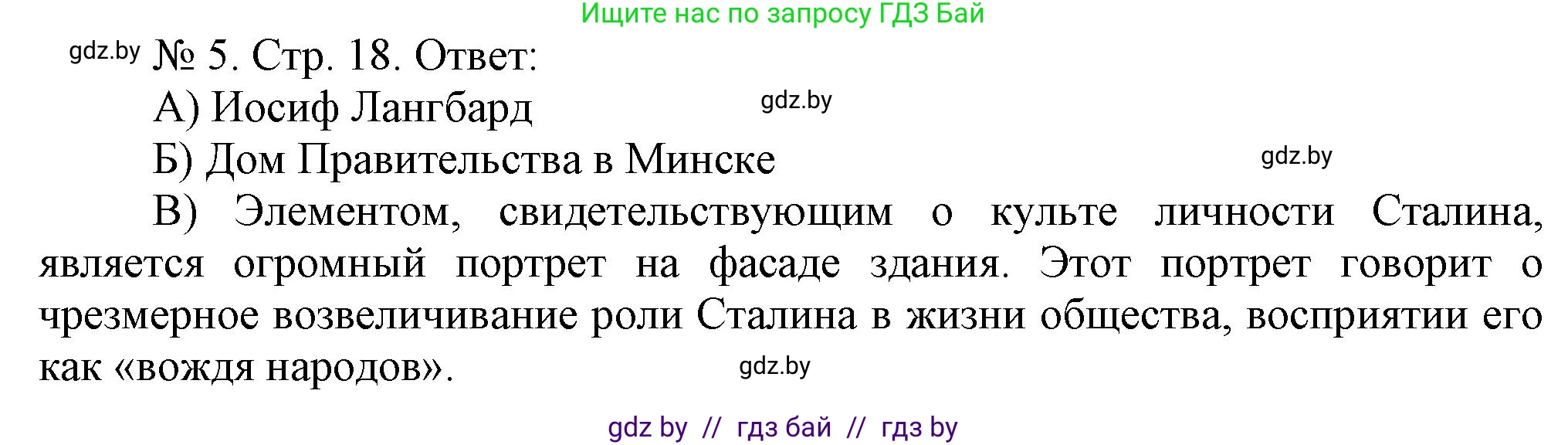 Ищите нас по запросу ГДЗ Бай

gdz.by № 5. Стр. 18. Ответ:

А) Иосиф Лангбард gdz.by

Б) Дом Правительства в Минске gdz.by

В) Элементом, свидетельствующим о культе личности Сталина, является огромный портрет на фасаде здания. Этот портрет говорит о чрезмерное возвеличивание роли Сталина в жизни общества, восприятии его как «вождя народов». gdz.by

gdz by // гдз бай // гдз by